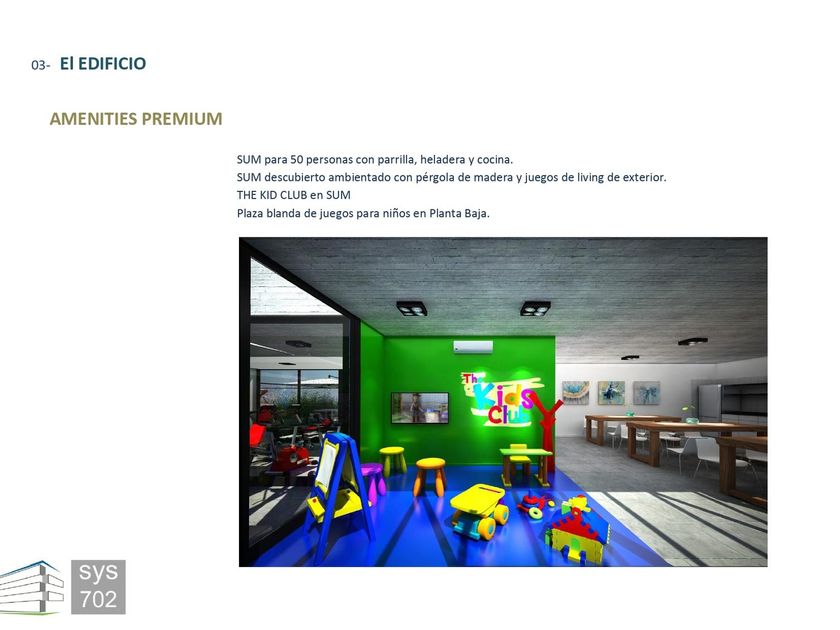 03- El EDIFICIO

AMENITIES PREMIUM

SUM para 50 personas con parrilla, heladera y cocina.
SUM descubierto ambientado con pérgola de madera y juegos de living de exterior.
THE KID CLUB en SUM
Plaza blanda de juegos para niños en Planta Baja.

The Kids Club

sys
702